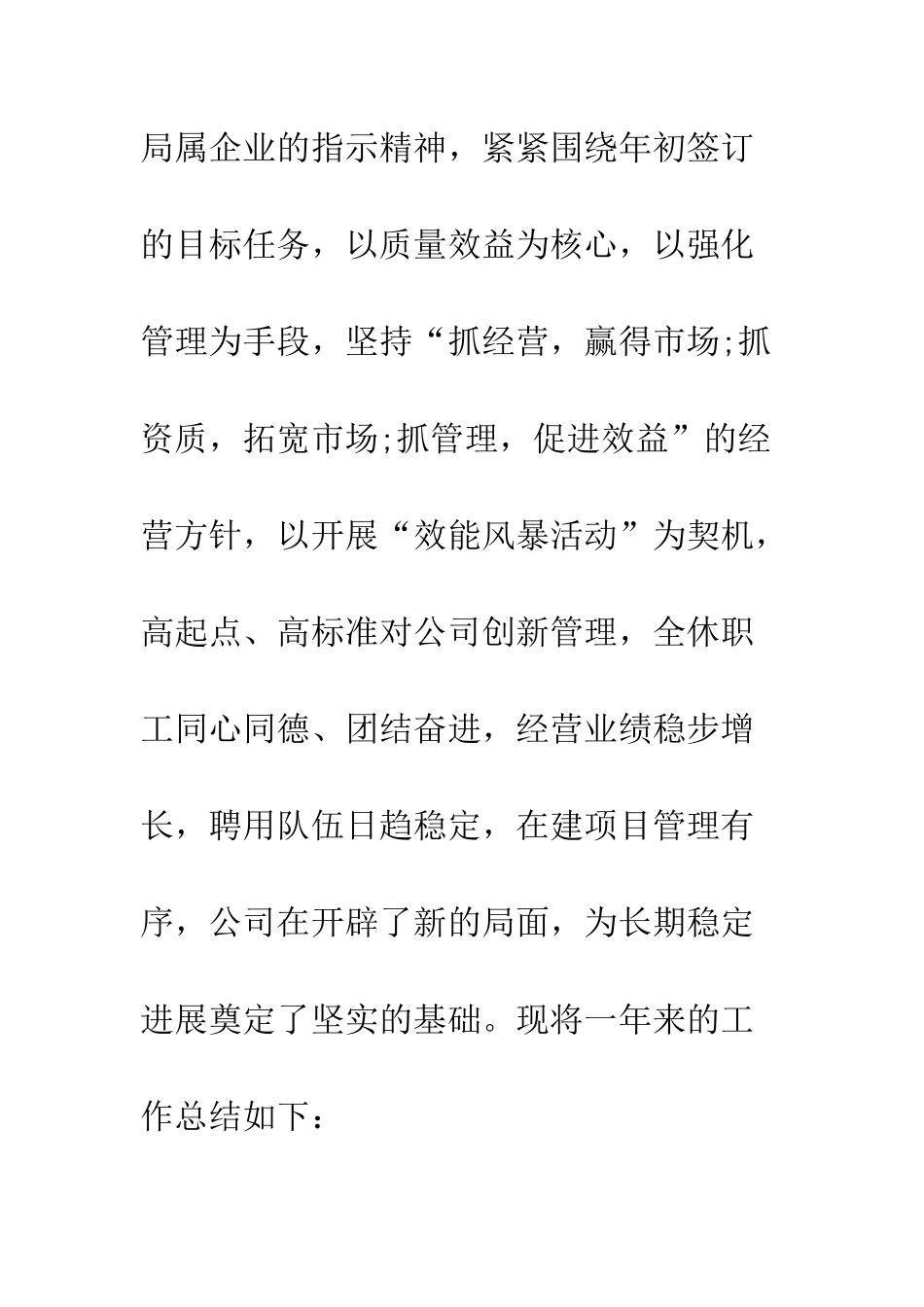 局属企业的指示精神，紧紧围绕年初签订的目标任务，以质量效益为核心，以强化管理为手段，坚持“抓经营，赢得市场;抓资质，拓宽市场;抓管理，促进效益”的经营方针，以开展“效能风暴活动”为契机，高起点、高标准对公司创新管理，全休职工同心同德、团结奋进，经营业绩稳步增长，聘用队伍日趋稳定，在建项目管理有序，公司在开辟了新的局面，为长期稳定进展奠定了坚实的基础。现将一年来的工作总结如下：